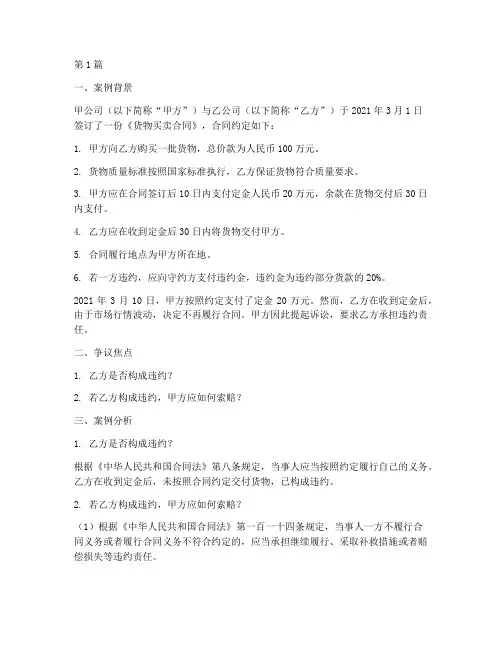 第1篇

一、案例背景

甲公司（以下简称“甲方”）与乙公司（以下简称“乙方”）于2021年3月1日签订了一份《货物买卖合同》，合同约定如下：

1. 甲方向乙方购买一批货物，总价款为人民币100万元。

2. 货物质量标准按照国家标准执行，乙方保证货物符合质量要求。

3. 甲方应在合同签订后10日内支付定金人民币20万元，余款在货物交付后30日内支付。

4. 乙方应在收到定金后30日内将货物交付甲方。

5. 合同履行地点为甲方所在地。

6. 若一方违约，应向守约方支付违约金，违约金为违约部分货款的20%。

2021年3月10日，甲方按照约定支付了定金20万元。然而，乙方在收到定金后，由于市场行情波动，决定不再履行合同。甲方因此提起诉讼，要求乙方承担违约责任。

二、争议焦点

1. 乙方是否构成违约？

2. 若乙方构成违约，甲方应如何索赔？

三、案例分析

1. 乙方是否构成违约？

根据《中华人民共和国合同法》第八条规定，当事人应当按照约定履行自己的义务。乙方在收到定金后，未按照合同约定交付货物，已构成违约。

2. 若乙方构成违约，甲方应如何索赔？

（1）根据《中华人民共和国合同法》第一百一十四条规定，当事人一方不履行合同义务或者履行合同义务不符合约定的，应当承担继续履行、采取补救措施或者赔偿损失等违约责任。